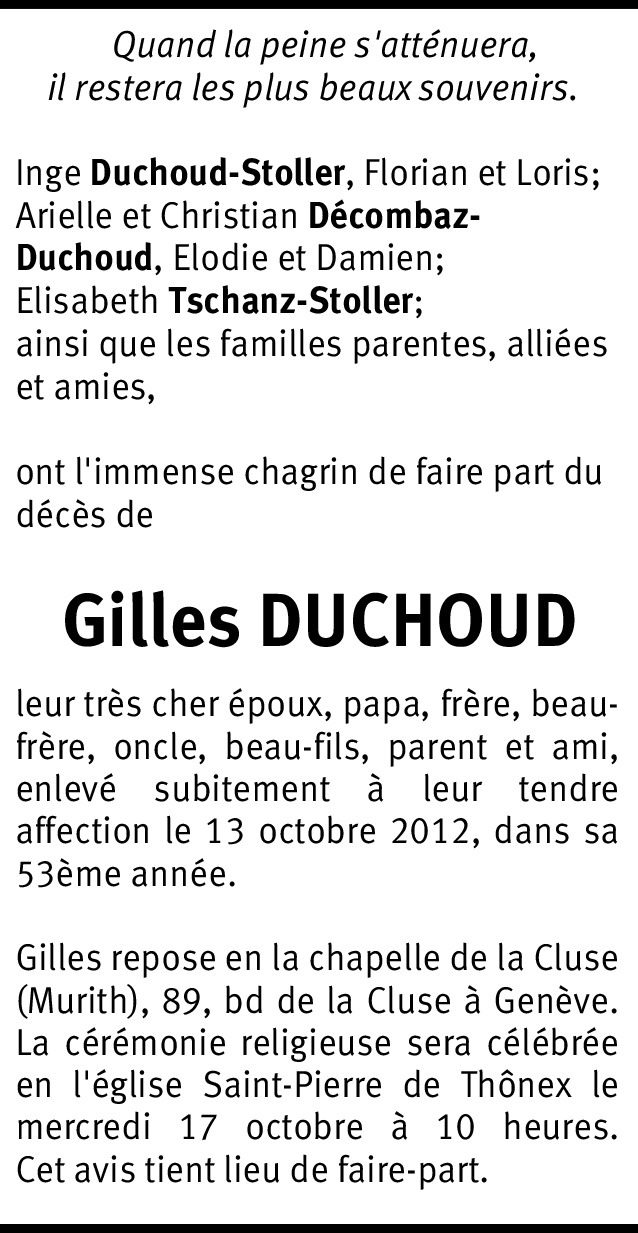 Quand la peine s'atténuera,
il restera les plus beaux souvenirs.

Inge Duchoud-Stoller, Florian et Loris;
Arielle et Christian Décombaz-Duchoud, Elodie et Damien;
Elisabeth Tschanz-Stoller;
ainsi que les familles parentes, alliées et amies,

ont l'immense chagrin de faire part du décès de

Gilles DUCHOUD

leur très cher époux, papa, frère, beau-frère, oncle, beau-fils, parent et ami, enlevé subitement à leur tendre affection le 13 octobre 2012, dans sa 53ème année.

Gilles repose en la chapelle de la Cluse (Murith), 89, bd de la Cluse à Genève. La cérémonie religieuse sera célébrée en l'église Saint-Pierre de Thônex le mercredi 17 octobre à 10 heures. Cet avis tient lieu de faire-part.